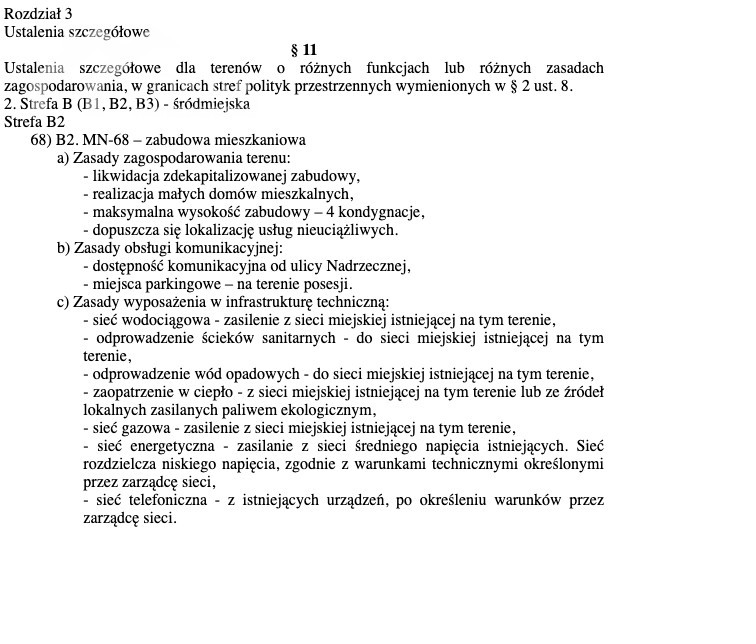 Rozdział 3
Ustalenia szczegółowe

§ 11

Ustalenia szczegółowe dla terenów o różnych funkcjach lub różnych zasadach zagospodarowania, w granicach stref polityk przestrzennych wymienionych w § 2 ust. 8.
2. Strefa B (B1, B2, B3) - śródmiejska
Strefa B2
68) B2. MN-68 – zabudowa mieszkaniowa
a) Zasady zagospodarowania terenu:
- likwidacja zdekapitalizowanej zabudowy,
- realizacja małych domów mieszkalnych,
- maksymalna wysokość zabudowy – 4 kondygnacje,
- dopuszcza się lokalizację usług nieuciążliwych.
b) Zasady obsługi komunikacyjnej:
- dostępność komunikacyjna od ulicy Nadrzecznej,
- miejsca parkingowe – na terenie posesji.
c) Zasady wyposażenia w infrastrukturę techniczną:
- sieć wodociągowa - zasilenie z sieci miejskiej istniejącej na tym terenie,
- odprowadzenie ścieków sanitarnych - do sieci miejskiej istniejącej na tym terenie,
- odprowadzenie wód opadowych - do sieci miejskiej istniejącej na tym terenie,
- zaopatrzenie w ciepło - z sieci miejskiej istniejącej na tym terenie lub ze źródeł lokalnych zasilanych paliwem ekologicznym,
- sieć gazowa - zasilenie z sieci miejskiej istniejącej na tym terenie,
- sieć energetyczna - zasilanie z sieci średniego napięcia istniejących. Sieć rozdzielcza niskiego napięcia, zgodnie z warunkami technicznymi określonymi przez zarządcę sieci,
- sieć telefoniczna - z istniejących urządzeń, po określeniu warunków przez zarządcę sieci.